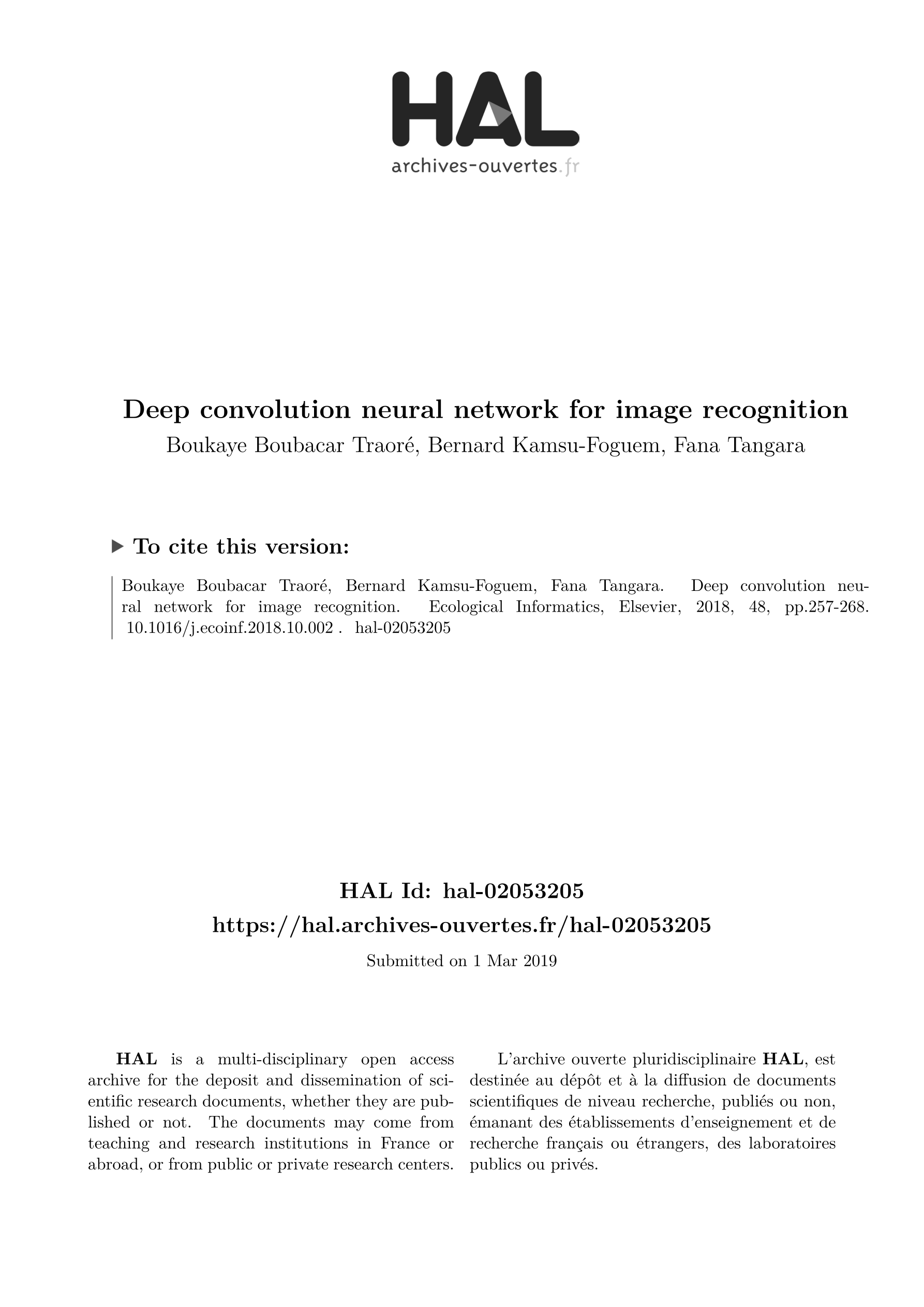 HAL
archives-ouvertes.fr

Deep convolution neural network for image recognition
Boukaye Boubacar Traoré, Bernard Kamsu-Foguem, Fana Tangara

To cite this version:

Boukaye Boubacar Traoré, Bernard Kamsu-Foguem, Fana Tangara. Deep convolution neural network for image recognition. Ecological Informatics, Elsevier, 2018, 48, pp.257-268. 10.1016/j.ecoinf.2018.10.002 . hal-02053205

HAL Id: hal-02053205
https://hal.archives-ouvertes.fr/hal-02053205

Submitted on 1 Mar 2019

HAL is a multi-disciplinary open access archive for the deposit and dissemination of scientific research documents, whether they are published or not. The documents may come from teaching and research institutions in France or abroad, or from public or private research centers.

L'archive ouverte pluridisciplinaire HAL, est destinée au dépôt et à la diffusion de documents scientifiques de niveau recherche, publiés ou non, émanant des établissements d'enseignement et de recherche français ou étrangers, des laboratoires publics ou privés.